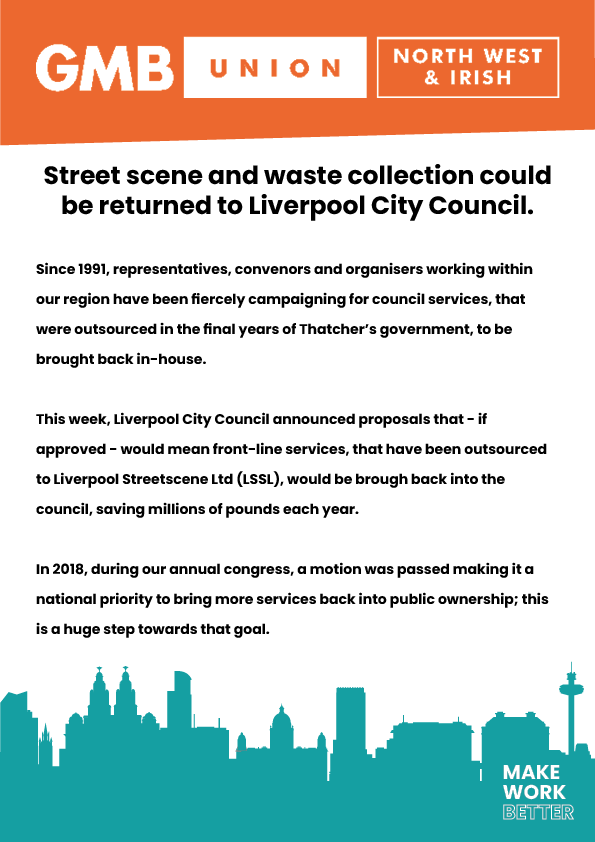 GMB UNION NORTH WEST & IRISH

Street scene and waste collection could be returned to Liverpool City Council.

Since 1991, representatives, convenors and organisers working within our region have been fiercely campaigning for council services, that were outsourced in the final years of Thatcher's government, to be brought back in-house.

This week, Liverpool City Council announced proposals that - if approved - would mean front-line services, that have been outsourced to Liverpool Streetscene Ltd (LSSL), would be brough back into the council, saving millions of pounds each year.

In 2018, during our annual congress, a motion was passed making it a national priority to bring more services back into public ownership; this is a huge step towards that goal.

MAKE WORK BETTER